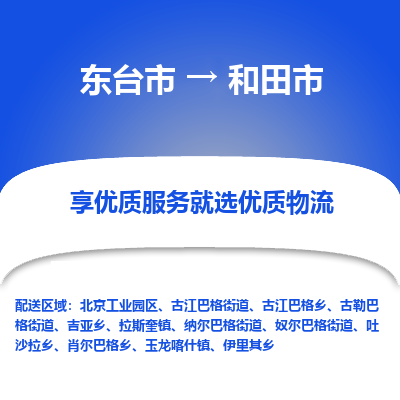 东台市 → 和田市

享优质服务就选优质物流

配送区域：北京工业园区、古江巴格街道、古江巴格乡、古勒巴格街道、吉亚乡、拉斯奎镇、纳尔巴格街道、奴尔巴格街道、吐沙拉乡、肖尔巴格乡、玉龙喀什镇、伊里其乡